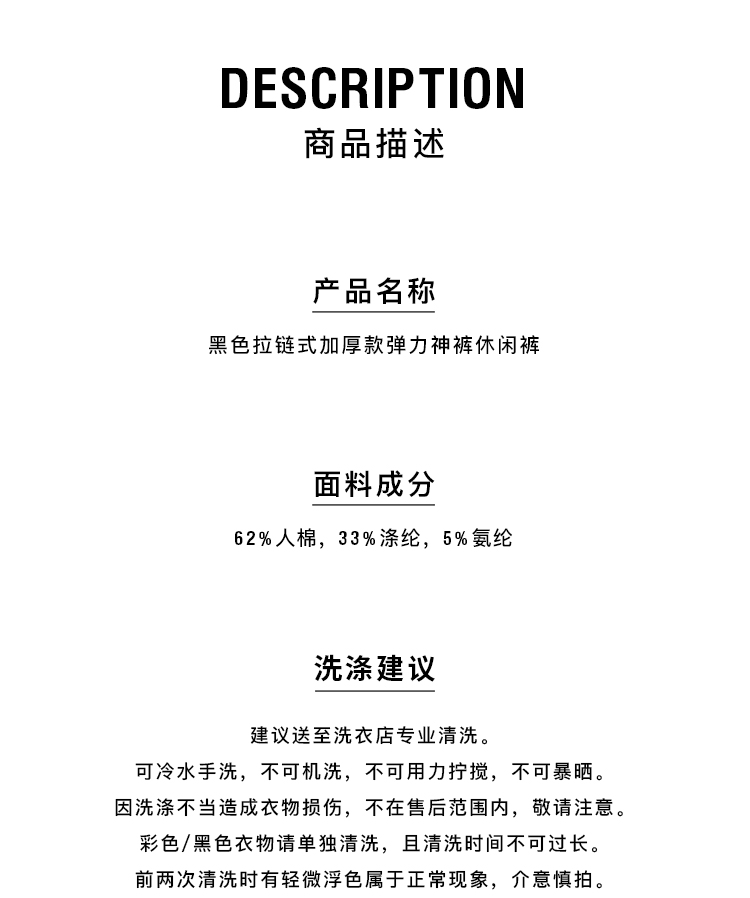 DESCRIPTION
商品描述

产品名称

黑色拉链式加厚款弹力神裤休闲裤

面料成分

62%人棉，33%涤纶，5%氨纶

洗涤建议

建议送至洗衣店专业清洗。
可冷水手洗，不可机洗，不可用力拧搅，不可暴晒。
因洗涤不当造成衣物损伤，不在售后范围内，敬请注意。
彩色/黑色衣物请单独清洗，且清洗时间不可过长。
前两次清洗时有轻微浮色属于正常现象，介意慎拍。